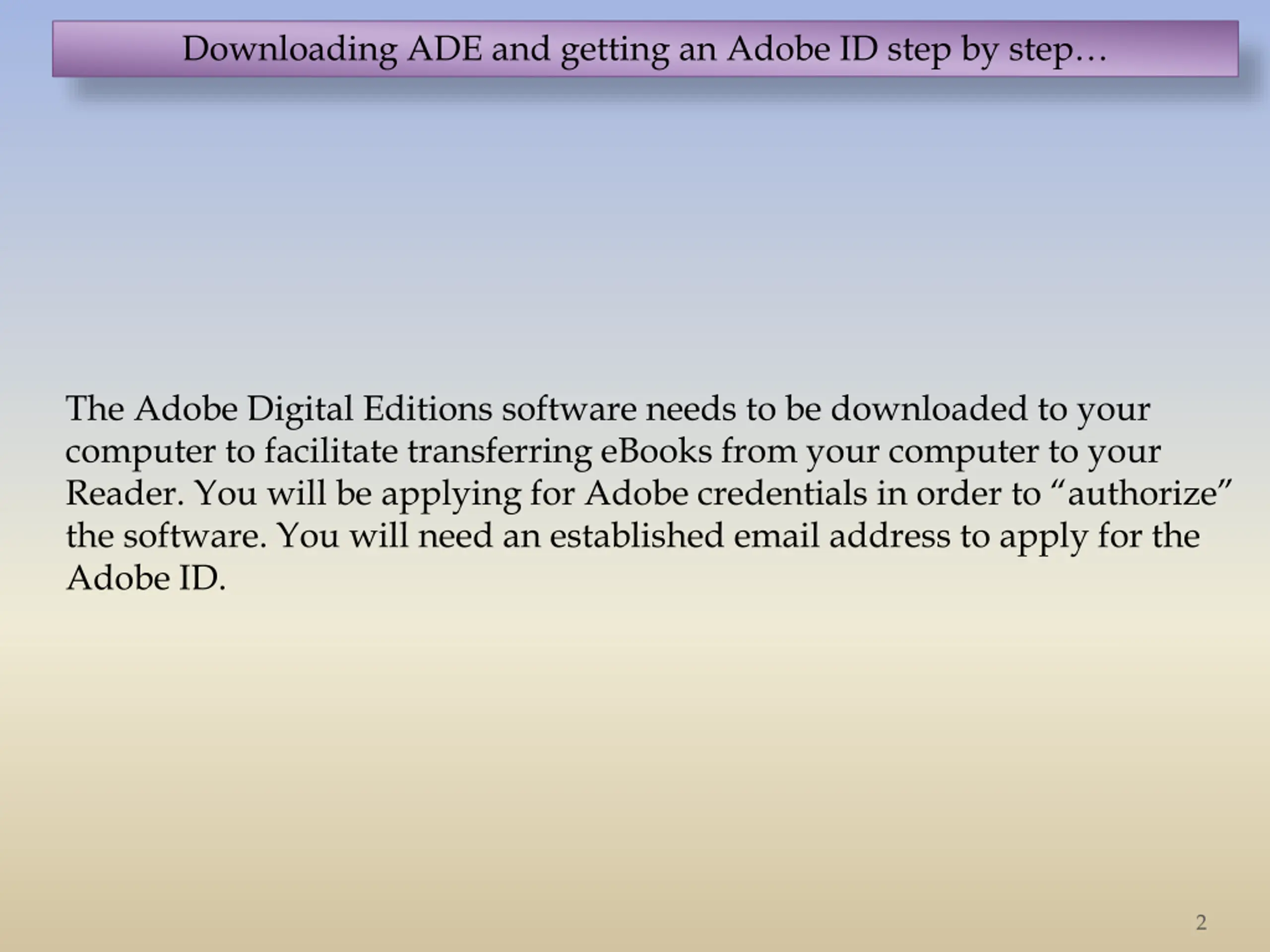 Downloading ADE and getting an Adobe ID step by step…

The Adobe Digital Editions software needs to be downloaded to your computer to facilitate transferring eBooks from your computer to your Reader. You will be applying for Adobe credentials in order to “authorize” the software. You will need an established email address to apply for the Adobe ID.

2